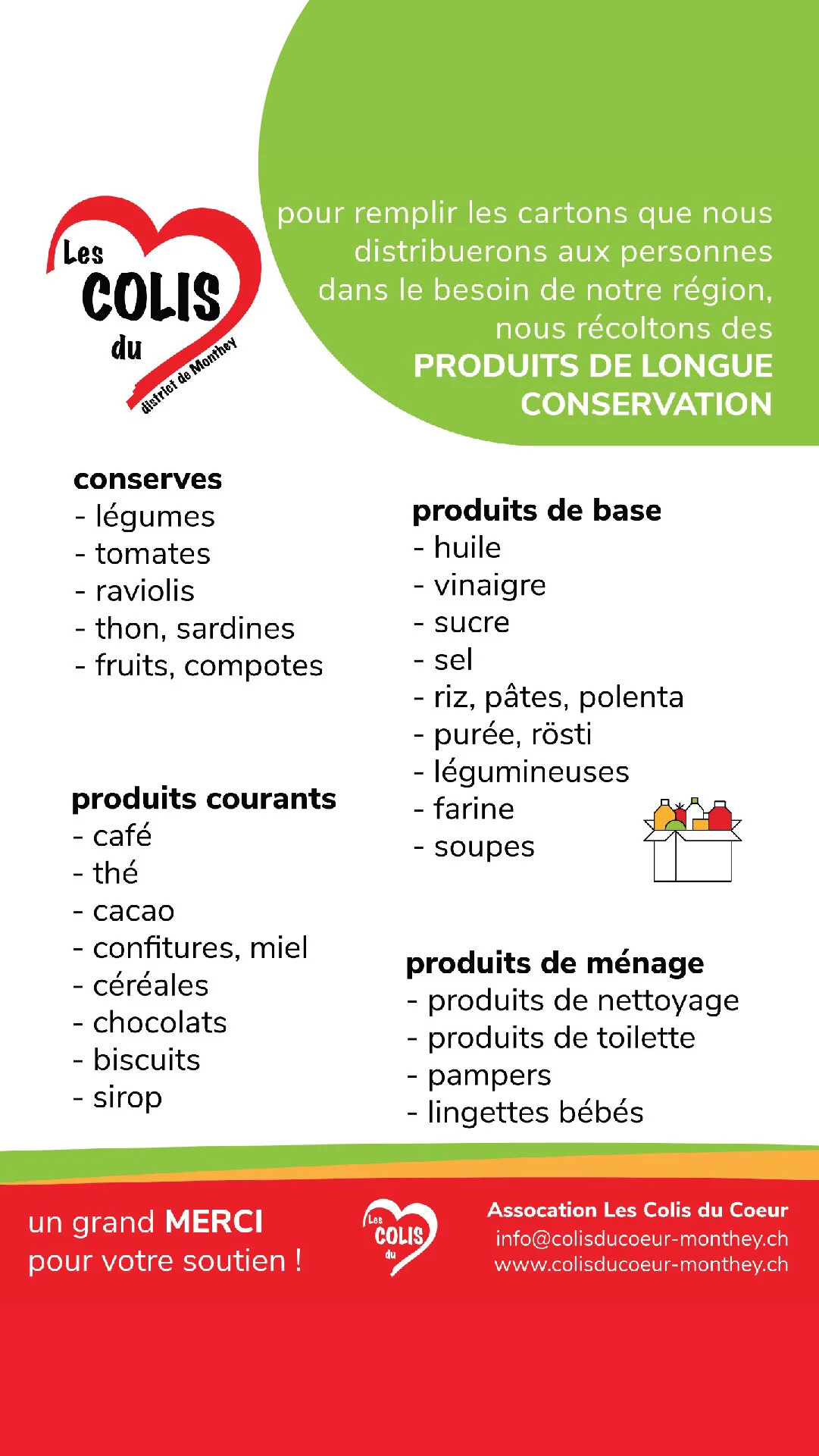 Les COLIS du district de Monthey

pour remplir les cartons que nous distribuerons aux personnes dans le besoin de notre région, nous récoltons des
PRODUITS DE LONGUE CONSERVATION

conserves
- légumes
- tomates
- raviolis
- thon, sardines
- fruits, compotes

produits courants
- café
- thé
- cacao
- confitures, miel
- céréales
- chocolats
- biscuits
- sirop

produits de base
- huile
- vinaigre
- sucre
- sel
- riz, pâtes, polenta
- purée, rösti
- légumineuses
- farine
- soupes

produits de ménage
- produits de nettoyage
- produits de toilette
- pampers
- lingettes bébés

un grand MERCI
pour votre soutien !

Les COLIS du

Assocation Les Colis du Coeur
info@colisducoeur-monthey.ch
www.colisducoeur-monthey.ch